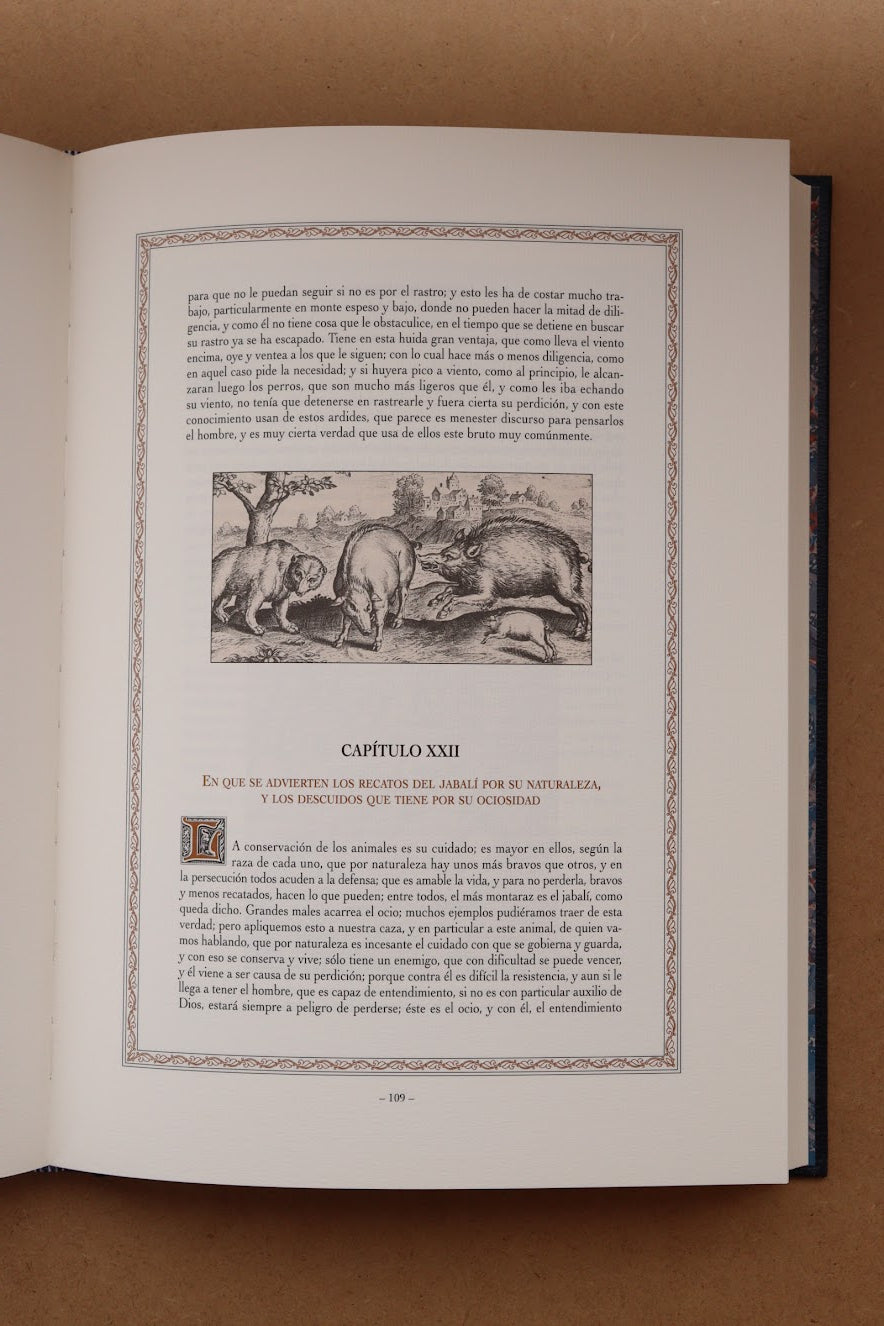 para que no le puedan seguir si no es por el rastro; y esto les ha de costar mucho trabajo, particularmente en monte espeso y bajo, donde no pueden hacer la mitad de diligencia, y como él no tiene cosa que le obstaculice, en el tiempo que se detiene en buscar su rastro ya se ha escapado. Tiene en esta huida gran ventaja, que como lleva el viento encima, oye y ventea a los que le siguen; con lo cual hace más o menos diligencia, como en aquel caso pide la necesidad; y si huyera pico a viento, como al principio, le alcanzaran luego los perros, que son mucho más ligeros que él, y como les iba echando su viento, no tenía que detenerse en rastrearle y fuera cierta su perdición, y con este conocimiento usan de estos ardides, que parece es menester discurso para pensarlos el hombre, y es muy cierta verdad que usa de ellos este bruto muy comúnmente.

CAPÍTULO XXII

EN QUE SE ADVIERTEN LOS RECATOS DEL JABALÍ POR SU NATURALEZA, Y LOS DESCUIDOS QUE TIENE POR SU OCIOSIDAD

LA conservación de los animales es su cuidado; es mayor en ellos, según la raza de cada uno, que por naturaleza hay unos más bravos que otros, y en la persecución todos acuden a la defensa; que es amable la vida, y para no perderla, bravos y menos recatados, hacen lo que pueden; entre todos, el más montaraz es el jabalí, como queda dicho. Grandes males acarrea el ocio; muchos ejemplos pudiéramos traer de esta verdad; pero apliquemos esto a nuestra caza, y en particular a este animal, de quien vamos hablando, que por naturaleza es incesante el cuidado con que se gobierna y guarda, y con eso se conserva y vive; sólo tiene un enemigo, que con dificultad se puede vencer, y él viene a ser causa de su perdición; porque contra él es difícil la resistencia, y aun si le llega a tener el hombre, que es capaz de entendimiento, si no es con particular auxilio de Dios, estará siempre a peligro de perderse; éste es el ocio, y con él, el entendimiento

– 109 –